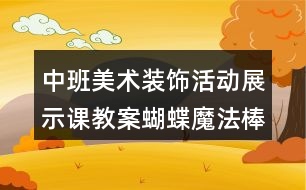 中班美术装饰活动展示课教案蝴蝶魔法棒